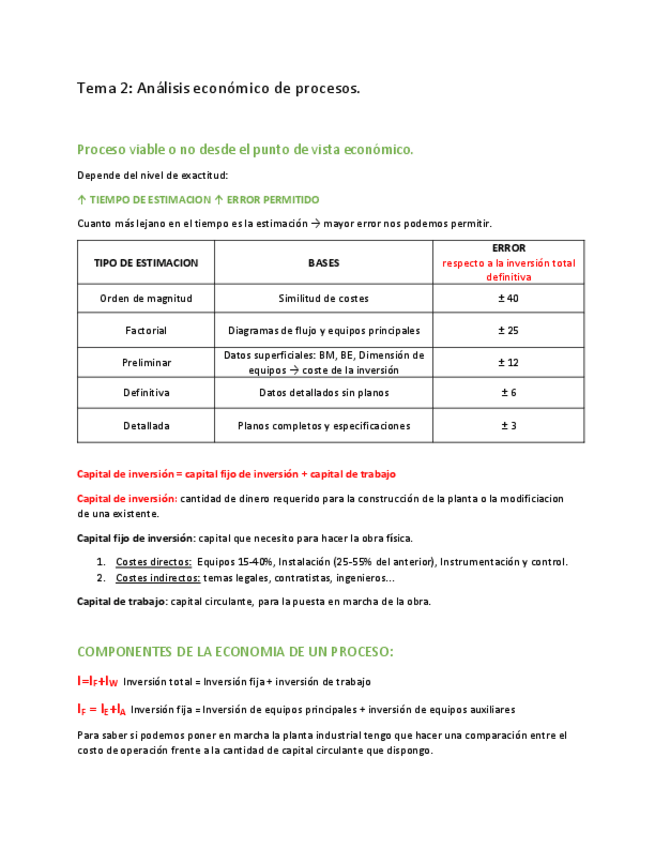 Tema 2: Análisis económico de procesos.

Proceso viable o no desde el punto de vista económico.

Depende del nivel de exactitud:

↑ TIEMPO DE ESTIMACION ↑ ERROR PERMITIDO

Cuanto más lejano en el tiempo es la estimación → mayor error nos podemos permitir.

| TIPO DE ESTIMACION | BASES | ERROR respecto a la inversión total definitiva |
|---|---|---|
| Orden de magnitud | Similitud de costes | ± 40 |
| Factorial | Diagramas de flujo y equipos principales | ± 25 |
| Preliminar | Datos superficiales: BM, BE, Dimensión de equipos → coste de la inversión | ± 12 |
| Definitiva | Datos detallados sin planos | ± 6 |
| Detallada | Planos completos y especificaciones | ± 3 |

Capital de inversión = capital fijo de inversión + capital de trabajo

Capital de inversión: cantidad de dinero requerido para la construcción de la planta o la modificiacion de una existente.

Capital fijo de inversión: capital que necesito para hacer la obra física.

1. Costes directos: Equipos 15-40%, Instalación (25-55% del anterior), Instrumentación y control.
2. Costes indirectos: temas legales, contratistas, ingenieros…

Capital de trabajo: capital circulante, para la puesta en marcha de la obra.

COMPONENTES DE LA ECONOMIA DE UN PROCESO:

$I=I_F+I_W$ Inversión total = Inversión fija + inversión de trabajo

$I_F = I_E+I_A$ Inversión fija = Inversión de equipos principales + inversión de equipos auxiliares

Para saber si podemos poner en marcha la planta industrial tengo que hacer una comparación entre el costo de operación frente a la cantidad de capital circulante que dispongo.